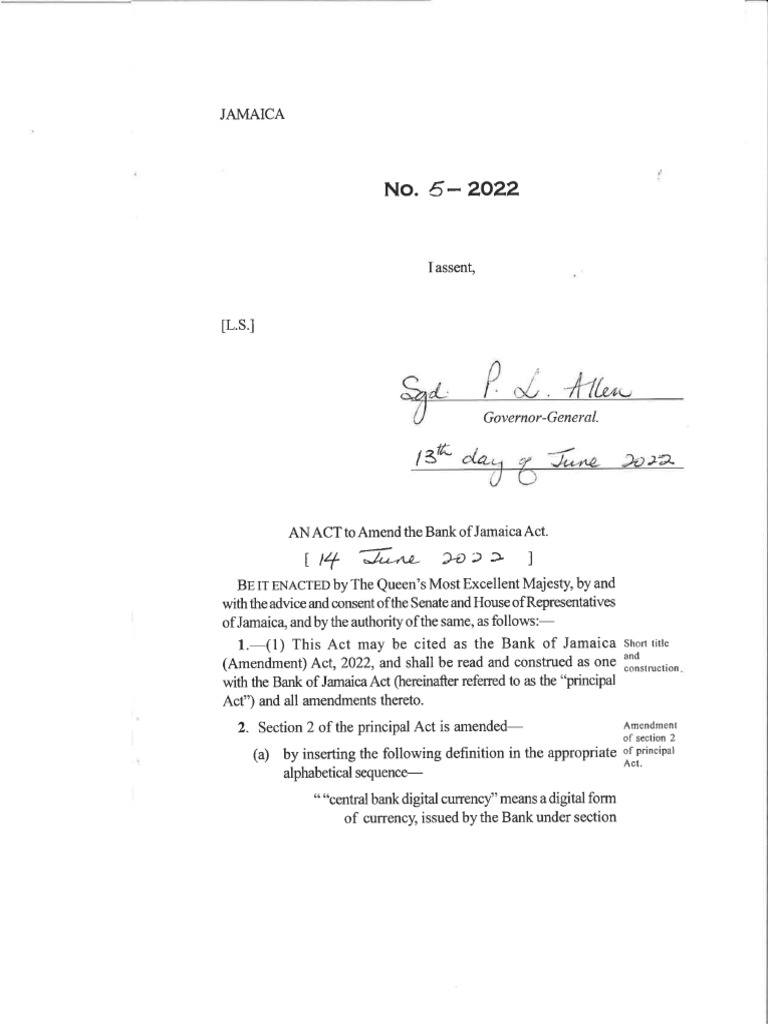 JAMAICA

No. 5 – 2022

I assent,

[L.S.]

Sgd. P. L. Allen
Governor-General.

13th day of June 2022

AN ACT to Amend the Bank of Jamaica Act.

[ 14 June 2022 ]

BE IT ENACTED by The Queen's Most Excellent Majesty, by and with the advice and consent of the Senate and House of Representatives of Jamaica, and by the authority of the same, as follows:—

1.—(1) This Act may be cited as the Bank of Jamaica (Amendment) Act, 2022, and shall be read and construed as one with the Bank of Jamaica Act (hereinafter referred to as the "principal Act") and all amendments thereto.

Short title and construction.

2. Section 2 of the principal Act is amended—

Amendment of section 2 of principal Act.

(a) by inserting the following definition in the appropriate alphabetical sequence—

" "central bank digital currency" means a digital form of currency, issued by the Bank under section